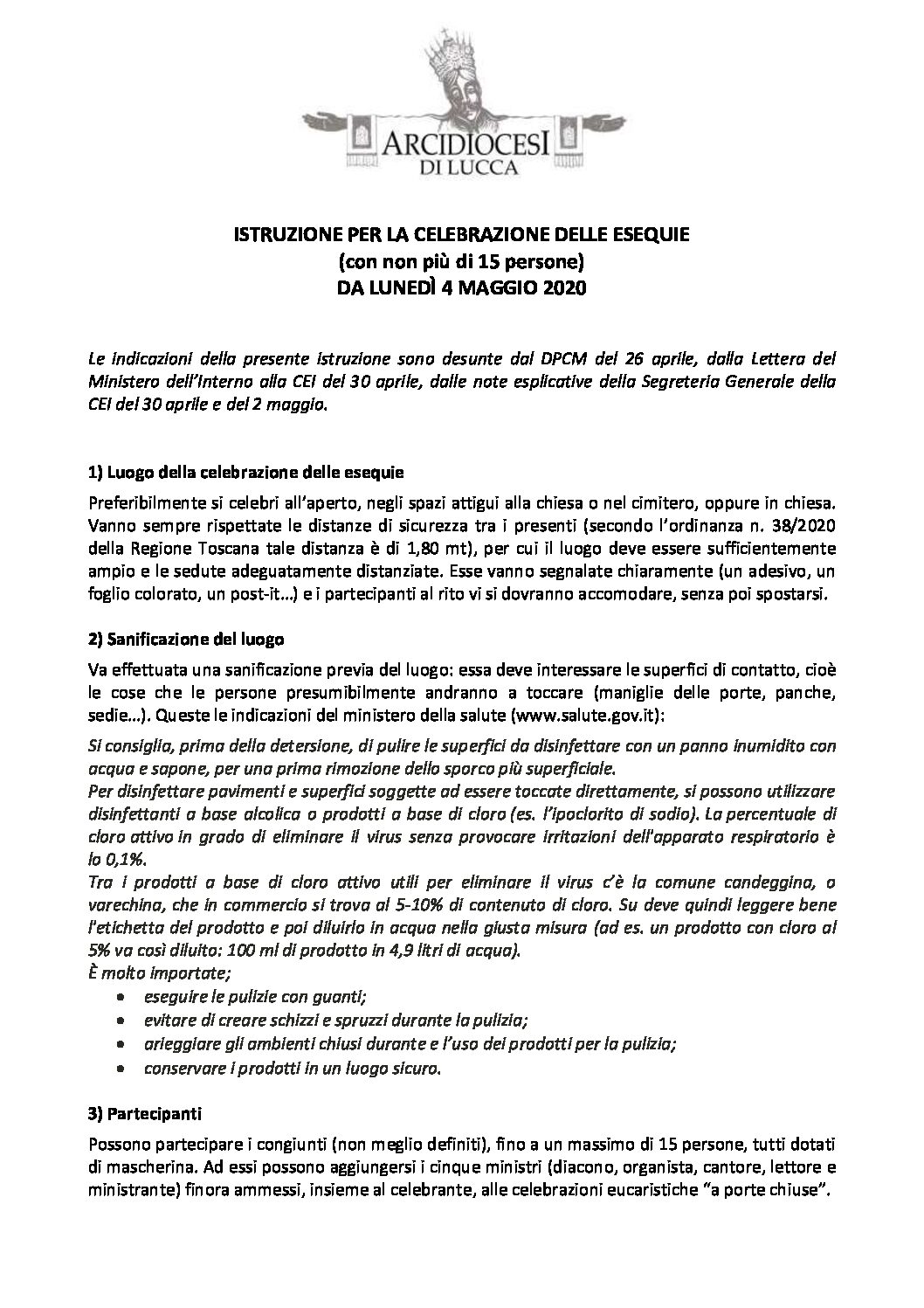 ARCIDIOCESI
DI LUCCA

ISTRUZIONE PER LA CELEBRAZIONE DELLE ESEQUIE
(con non più di 15 persone)
DA LUNEDÌ 4 MAGGIO 2020

Le indicazioni della presente istruzione sono desunte dal DPCM del 26 aprile, dalla Lettera del Ministero dell'Interno alla CEI del 30 aprile, dalle note esplicative della Segreteria Generale della CEI del 30 aprile e del 2 maggio.

1) Luogo della celebrazione delle esequie

Preferibilmente si celebri all'aperto, negli spazi attigui alla chiesa o nel cimitero, oppure in chiesa. Vanno sempre rispettate le distanze di sicurezza tra i presenti (secondo l'ordinanza n. 38/2020 della Regione Toscana tale distanza è di 1,80 mt), per cui il luogo deve essere sufficientemente ampio e le sedute adeguatamente distanziate. Esse vanno segnalate chiaramente (un adesivo, un foglio colorato, un post-it…) e i partecipanti al rito vi si dovranno accomodare, senza poi spostarsi.

2) Sanificazione del luogo

Va effettuata una sanificazione previa del luogo: essa deve interessare le superfici di contatto, cioè le cose che le persone presumibilmente andranno a toccare (maniglie delle porte, panche, sedie…). Queste le indicazioni del ministero della salute (www.salute.gov.it):

Si consiglia, prima della detersione, di pulire le superfici da disinfettare con un panno inumidito con acqua e sapone, per una prima rimozione dello sporco più superficiale.
Per disinfettare pavimenti e superfici soggette ad essere toccate direttamente, si possono utilizzare disinfettanti a base alcolica o prodotti a base di cloro (es. l'ipoclorito di sodio). La percentuale di cloro attivo in grado di eliminare il virus senza provocare irritazioni dell'apparato respiratorio è lo 0,1%.
Tra i prodotti a base di cloro attivo utili per eliminare il virus c'è la comune candeggina, o varechina, che in commercio si trova al 5-10% di contenuto di cloro. Su deve quindi leggere bene l'etichetta del prodotto e poi diluirlo in acqua nella giusta misura (ad es. un prodotto con cloro al 5% va così diluito: 100 ml di prodotto in 4,9 litri di acqua).
È molto importate;
• eseguire le pulizie con guanti;
• evitare di creare schizzi e spruzzi durante la pulizia;
• arieggiare gli ambienti chiusi durante e l'uso dei prodotti per la pulizia;
• conservare i prodotti in un luogo sicuro.

3) Partecipanti

Possono partecipare i congiunti (non meglio definiti), fino a un massimo di 15 persone, tutti dotati di mascherina. Ad essi possono aggiungersi i cinque ministri (diacono, organista, cantore, lettore e ministrante) finora ammessi, insieme al celebrante, alle celebrazioni eucaristiche "a porte chiuse".